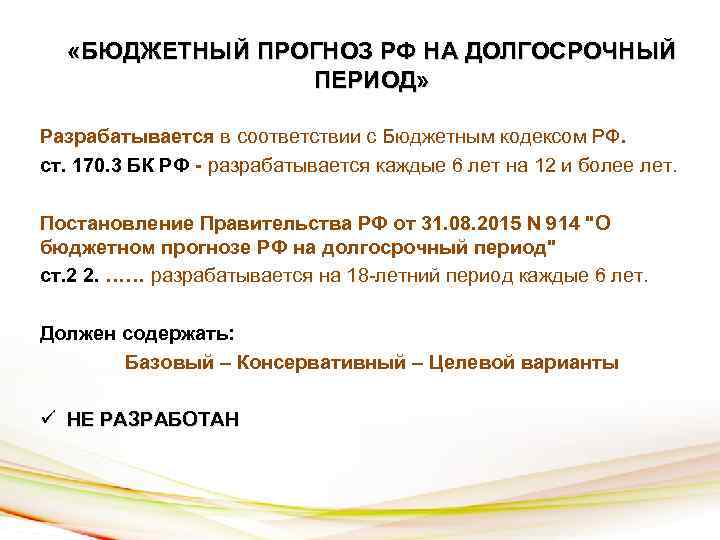 «БЮДЖЕТНЫЙ ПРОГНОЗ РФ НА ДОЛГОСРОЧНЫЙ ПЕРИОД»

Разрабатывается в соответствии с Бюджетным кодексом РФ.
ст. 170.3 БК РФ - разрабатывается каждые 6 лет на 12 и более лет.

Постановление Правительства РФ от 31.08.2015 N 914 "О бюджетном прогнозе РФ на долгосрочный период"
ст.2 2. …… разрабатывается на 18-летний период каждые 6 лет.

Должен содержать:
Базовый – Консервативный – Целевой варианты

✓ НЕ РАЗРАБОТАН